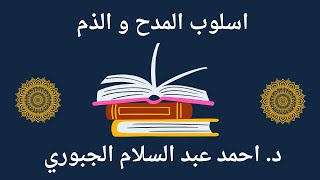 اسلوب المدح و الذم

د. احمد عبد السلام الجبوري